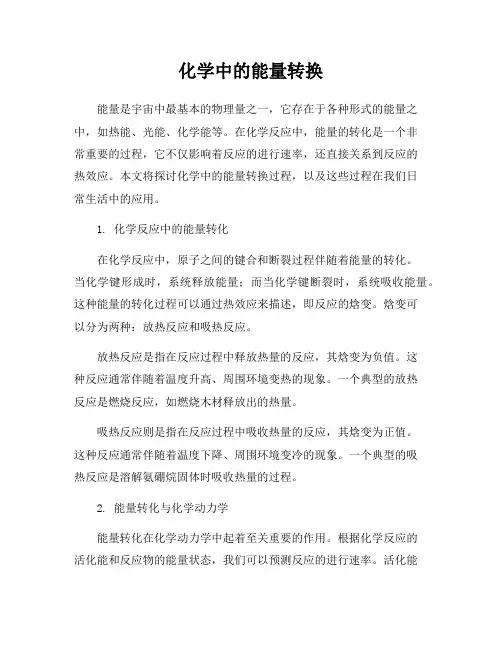 化学中的能量转换

能量是宇宙中最基本的物理量之一，它存在于各种形式的能量之中，如热能、光能、化学能等。在化学反应中，能量的转化是一个非常重要的过程，它不仅影响着反应的进行速率，还直接关系到反应的热效应。本文将探讨化学中的能量转换过程，以及这些过程在我们日常生活中的应用。

1. 化学反应中的能量转化

在化学反应中，原子之间的键合和断裂过程伴随着能量的转化。当化学键形成时，系统释放能量；而当化学键断裂时，系统吸收能量。这种能量的转化过程可以通过热效应来描述，即反应的焓变。焓变可以分为两种：放热反应和吸热反应。

放热反应是指在反应过程中释放热量的反应，其焓变为负值。这种反应通常伴随着温度升高、周围环境变热的现象。一个典型的放热反应是燃烧反应，如燃烧木材释放出的热量。

吸热反应则是指在反应过程中吸收热量的反应，其焓变为正值。这种反应通常伴随着温度下降、周围环境变冷的现象。一个典型的吸热反应是溶解氨硼烷固体时吸收热量的过程。

2. 能量转化与化学动力学

能量转化在化学动力学中起着至关重要的作用。根据化学反应的活化能和反应物的能量状态，我们可以预测反应的进行速率。活化能